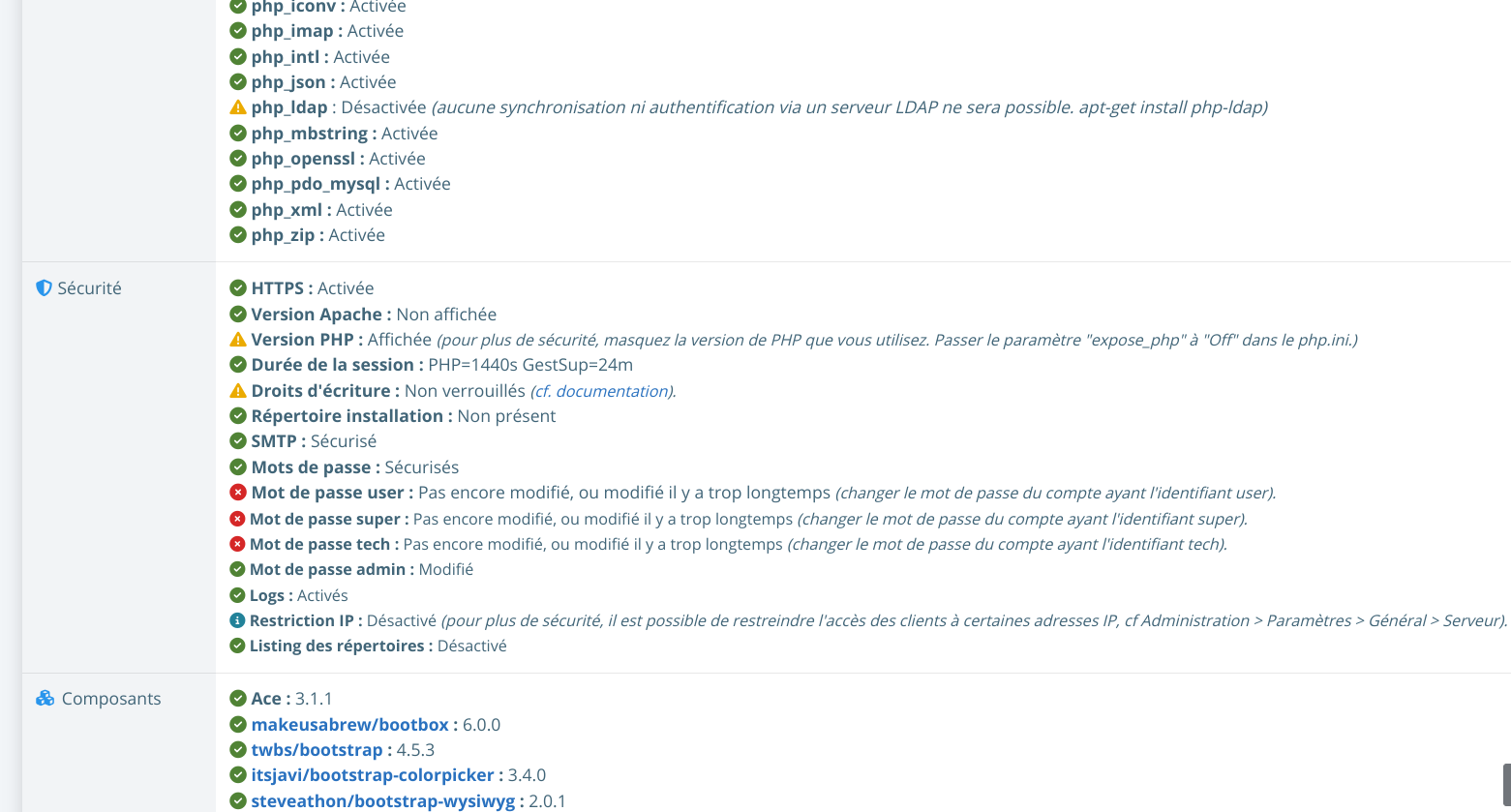 php_iconv : Activée
php_imap : Activée
php_intl : Activée
php_json : Activée
php_ldap : Désactivée (aucune synchronisation ni authentification via un serveur LDAP ne sera possible. apt-get install php-ldap)
php_mbstring : Activée
php_openssl : Activée
php_pdo_mysql : Activée
php_xml : Activée
php_zip : Activée

Sécurité

HTTPS : Activée
Version Apache : Non affichée
Version PHP : Affichée (pour plus de sécurité, masquez la version de PHP que vous utilisez. Passer le paramètre "expose_php" à "Off" dans le php.ini.)
Durée de la session : PHP=1440s GestSup=24m
Droits d'écriture : Non verrouillés (cf. documentation).
Répertoire installation : Non présent
SMTP : Sécurisé
Mots de passe : Sécurisés
Mot de passe user : Pas encore modifié, ou modifié il y a trop longtemps (changer le mot de passe du compte ayant l'identifiant user).
Mot de passe super : Pas encore modifié, ou modifié il y a trop longtemps (changer le mot de passe du compte ayant l'identifiant super).
Mot de passe tech : Pas encore modifié, ou modifié il y a trop longtemps (changer le mot de passe du compte ayant l'identifiant tech).
Mot de passe admin : Modifié
Logs : Activés
Restriction IP : Désactivé (pour plus de sécurité, il est possible de restreindre l'accès des clients à certaines adresses IP, cf Administration > Paramètres > Général > Serveur).
Listing des répertoires : Désactivé

Composants

Ace : 3.1.1
makeusabrew/bootbox : 6.0.0
twbs/bootstrap : 4.5.3
itsjavi/bootstrap-colorpicker : 3.4.0
steveathon/bootstrap-wysiwyg : 2.0.1